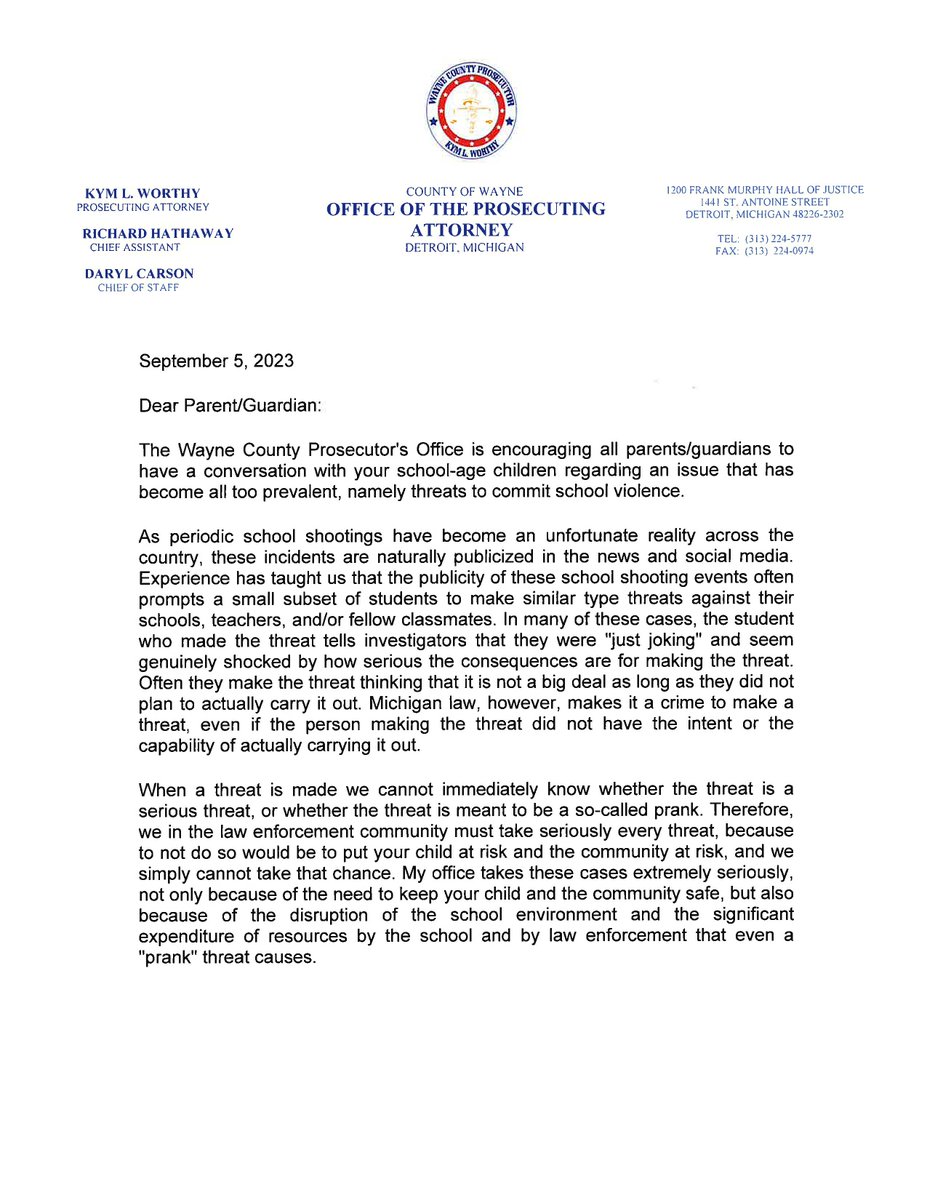 WAYNE COUNTY PROSECUTOR
KYM L. WORTHY

KYM L. WORTHY
PROSECUTING ATTORNEY

RICHARD HATHAWAY
CHIEF ASSISTANT

DARYL CARSON
CHIEF OF STAFF

COUNTY OF WAYNE
OFFICE OF THE PROSECUTING ATTORNEY
DETROIT, MICHIGAN

1200 FRANK MURPHY HALL OF JUSTICE
1441 ST. ANTOINE STREET
DETROIT, MICHIGAN 48226-2302

TEL: (313) 224-5777
FAX: (313) 224-0974

September 5, 2023

Dear Parent/Guardian:

The Wayne County Prosecutor's Office is encouraging all parents/guardians to have a conversation with your school-age children regarding an issue that has become all too prevalent, namely threats to commit school violence.

As periodic school shootings have become an unfortunate reality across the country, these incidents are naturally publicized in the news and social media. Experience has taught us that the publicity of these school shooting events often prompts a small subset of students to make similar type threats against their schools, teachers, and/or fellow classmates. In many of these cases, the student who made the threat tells investigators that they were "just joking" and seem genuinely shocked by how serious the consequences are for making the threat. Often they make the threat thinking that it is not a big deal as long as they did not plan to actually carry it out. Michigan law, however, makes it a crime to make a threat, even if the person making the threat did not have the intent or the capability of actually carrying it out.

When a threat is made we cannot immediately know whether the threat is a serious threat, or whether the threat is meant to be a so-called prank. Therefore, we in the law enforcement community must take seriously every threat, because to not do so would be to put your child at risk and the community at risk, and we simply cannot take that chance. My office takes these cases extremely seriously, not only because of the need to keep your child and the community safe, but also because of the disruption of the school environment and the significant expenditure of resources by the school and by law enforcement that even a "prank" threat causes.